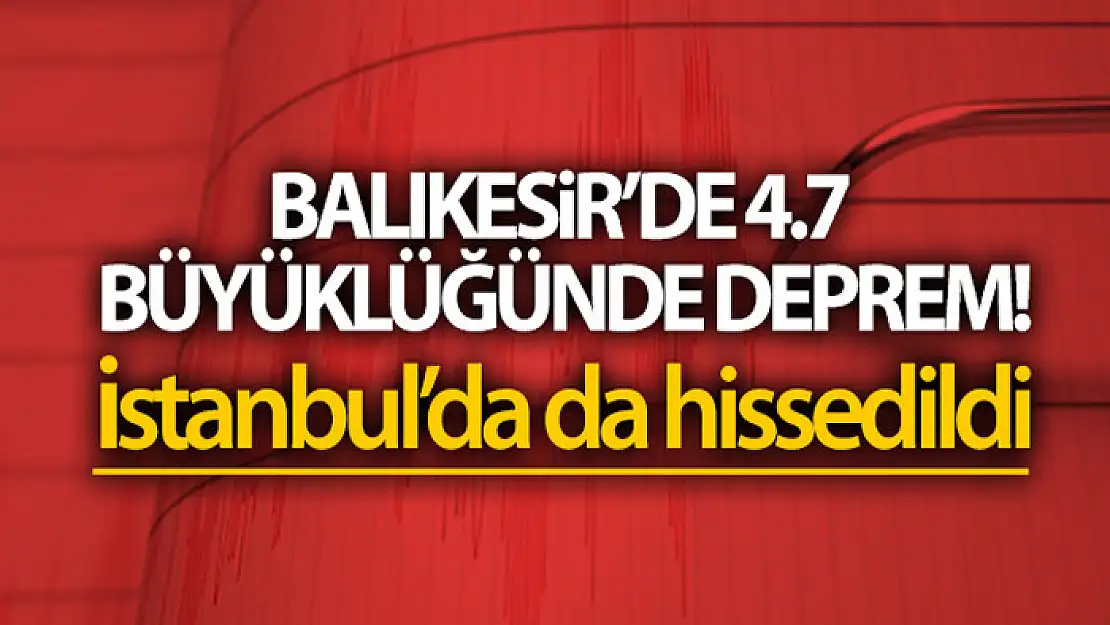 BALIKESİR'DE 4.7 BÜYÜKLÜĞÜNDE DEPREM!

İstanbul'da da hissedildi